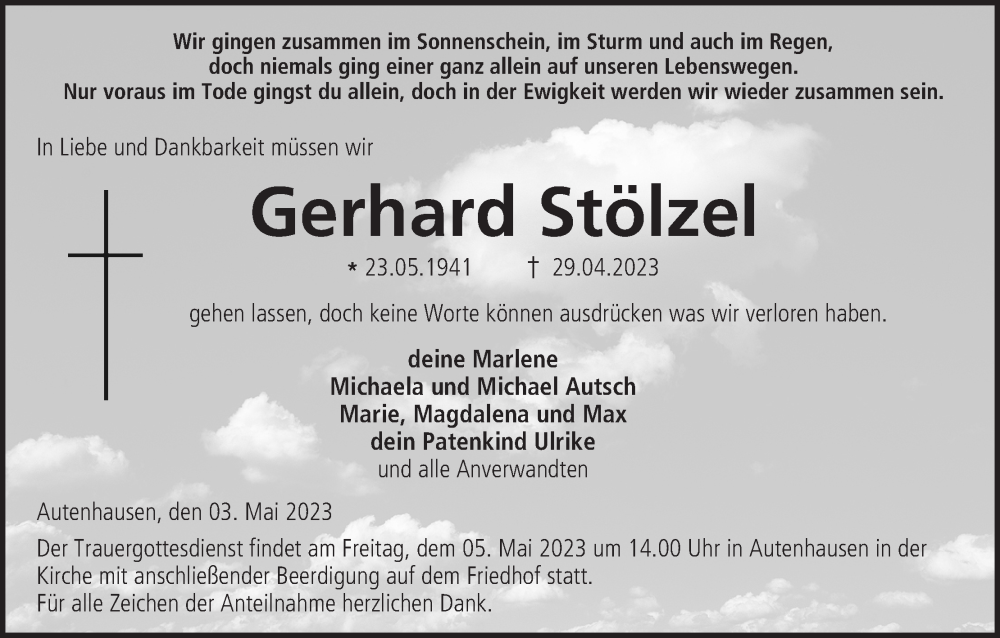 Wir gingen zusammen im Sonnenschein, im Sturm und auch im Regen,
doch niemals ging einer ganz allein auf unseren Lebenswegen.
Nur voraus im Tode gingst du allein, doch in der Ewigkeit werden wir wieder zusammen sein.

In Liebe und Dankbarkeit müssen wir

Gerhard Stölzel

* 23.05.1941 † 29.04.2023

gehen lassen, doch keine Worte können ausdrücken was wir verloren haben.

deine Marlene
Michaela und Michael Autsch
Marie, Magdalena und Max
dein Patenkind Ulrike
und alle Anverwandten

Autenhausen, den 03. Mai 2023

Der Trauergottesdienst findet am Freitag, dem 05. Mai 2023 um 14.00 Uhr in Autenhausen in der Kirche mit anschließender Beerdigung auf dem Friedhof statt.
Für alle Zeichen der Anteilnahme herzlichen Dank.